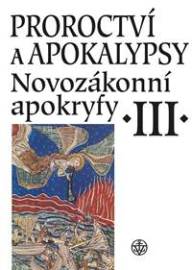 PROROCTVÍ A APOKALYPSY
Novozákonní apokryfy •III•